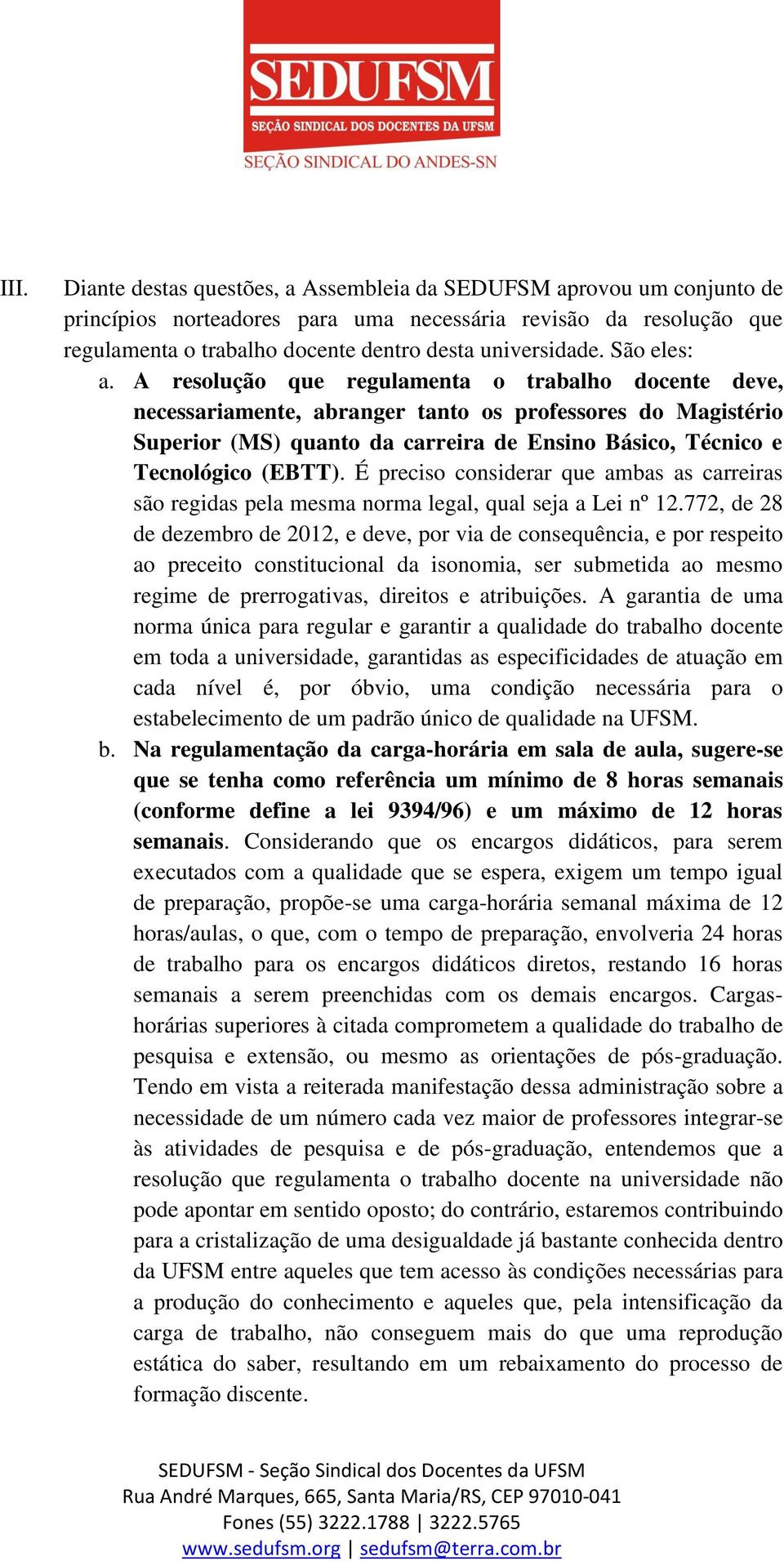 SEDUFSM
SEÇÃO SINDICAL DOS DOCENTES DA UFSM
SEÇÃO SINDICAL DO ANDES-SN

III. Diante destas questões, a Assembleia da SEDUFSM aprovou um conjunto de princípios norteadores para uma necessária revisão da resolução que regulamenta o trabalho docente dentro desta universidade. São eles:

a. A resolução que regulamenta o trabalho docente deve, necessariamente, abranger tanto os professores do Magistério Superior (MS) quanto da carreira de Ensino Básico, Técnico e Tecnológico (EBTT). É preciso considerar que ambas as carreiras são regidas pela mesma norma legal, qual seja a Lei nº 12.772, de 28 de dezembro de 2012, e deve, por via de consequência, e por respeito ao preceito constitucional da isonomia, ser submetida ao mesmo regime de prerrogativas, direitos e atribuições. A garantia de uma norma única para regular e garantir a qualidade do trabalho docente em toda a universidade, garantidas as especificidades de atuação em cada nível é, por óbvio, uma condição necessária para o estabelecimento de um padrão único de qualidade na UFSM.

b. Na regulamentação da carga-horária em sala de aula, sugere-se que se tenha como referência um mínimo de 8 horas semanais (conforme define a lei 9394/96) e um máximo de 12 horas semanais. Considerando que os encargos didáticos, para serem executados com a qualidade que se espera, exigem um tempo igual de preparação, propõe-se uma carga-horária semanal máxima de 12 horas/aulas, o que, com o tempo de preparação, envolveria 24 horas de trabalho para os encargos didáticos diretos, restando 16 horas semanais a serem preenchidas com os demais encargos. Cargas-horárias superiores à citada comprometem a qualidade do trabalho de pesquisa e extensão, ou mesmo as orientações de pós-graduação. Tendo em vista a reiterada manifestação dessa administração sobre a necessidade de um número cada vez maior de professores integrar-se às atividades de pesquisa e de pós-graduação, entendemos que a resolução que regulamenta o trabalho docente na universidade não pode apontar em sentido oposto; do contrário, estaremos contribuindo para a cristalização de uma desigualdade já bastante conhecida dentro da UFSM entre aqueles que tem acesso às condições necessárias para a produção do conhecimento e aqueles que, pela intensificação da carga de trabalho, não conseguem mais do que uma reprodução estática do saber, resultando em um rebaixamento do processo de formação discente.

SEDUFSM - Seção Sindical dos Docentes da UFSM
Rua André Marques, 665, Santa Maria/RS, CEP 97010-041
Fones (55) 3222.1788 | 3222.5765
www.sedufsm.org | sedufsm@terra.com.br